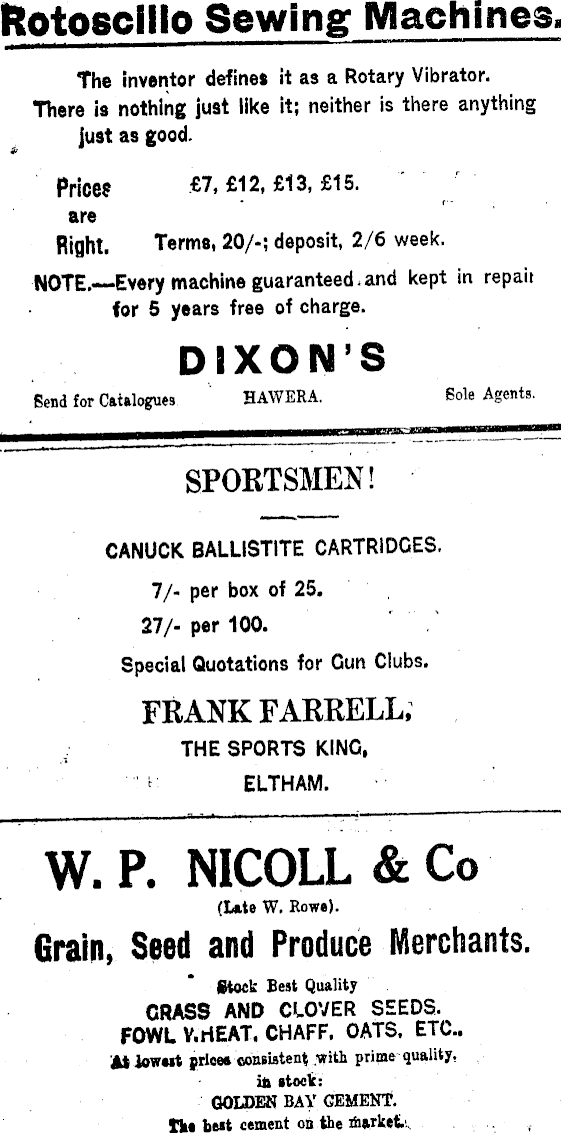 Rotoscillo Sewing Machines.

The inventor defines it as a Rotary Vibrator. There is nothing just like it; neither is there anything just as good.

Prices are Right.

£7, £12, £13, £15.

Terms, 20/-; deposit, 2/6 week.

NOTE.—Every machine guaranteed and kept in repair for 5 years free of charge.

DIXON'S

Send for Catalogues HAWERA. Sole Agents.

SPORTSMEN!

CANUCK BALLISTITE CARTRIDGES.

7/- per box of 25.

27/- per 100.

Special Quotations for Gun Clubs.

FRANK FARRELL,

THE SPORTS KING,

ELTHAM.

W. P. NICOLL & Co

(Late W. Rowe).

Grain, Seed and Produce Merchants.

Stock Best Quality

GRASS AND CLOVER SEEDS.

FOWL WHEAT, CHAFF, OATS, ETC.,

At lowest prices consistent with prime quality.

in stock:

GOLDEN BAY CEMENT.

The best cement on the market.